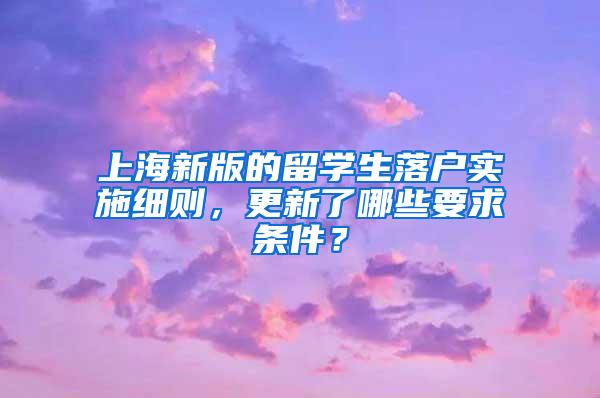 上海新版的留学生落户实施细则，更新了哪些要求条件？